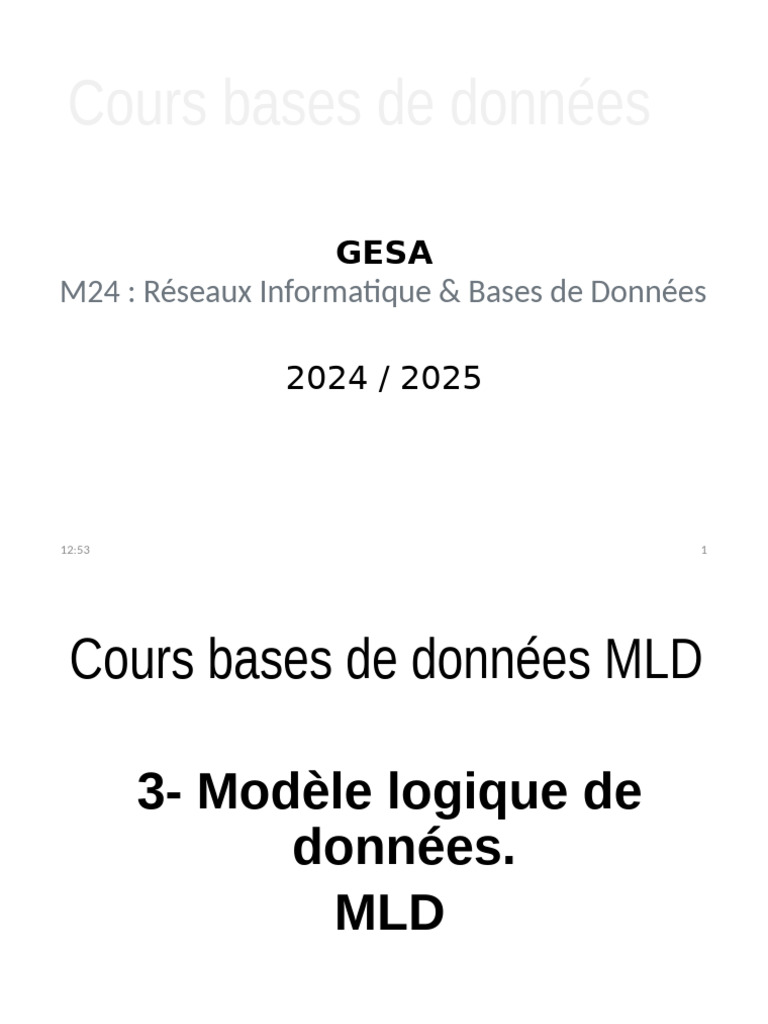 Cours bases de données

GESA
M24 : Réseaux Informatique & Bases de Données

2024 / 2025

12:53

1

Cours bases de données MLD

3- Modèle logique de données.
MLD